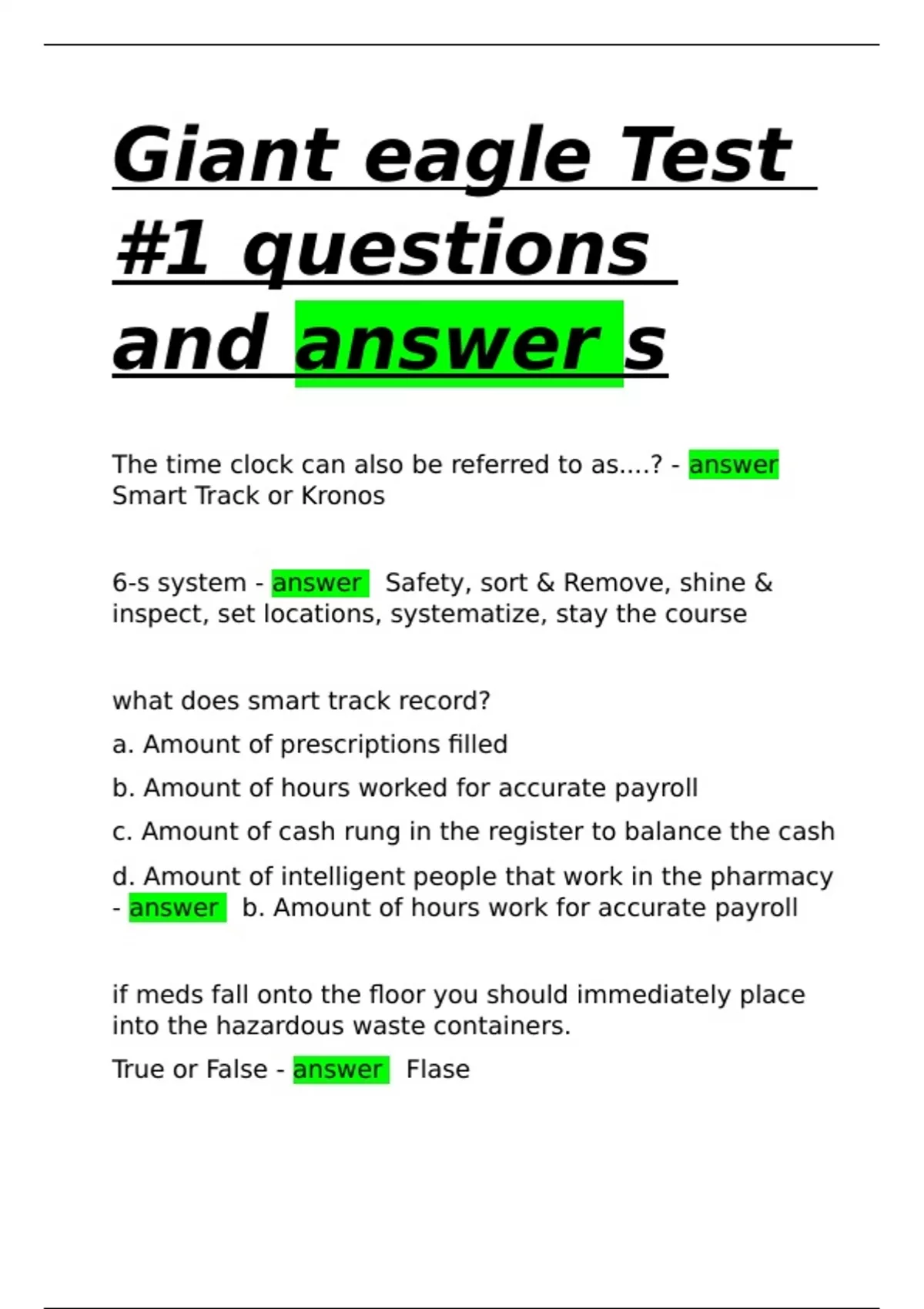 Giant eagle Test #1 questions and answer s

The time clock can also be referred to as....? - answer Smart Track or Kronos

6-s system - answer Safety, sort & Remove, shine & inspect, set locations, systematize, stay the course

what does smart track record?

a. Amount of prescriptions filled

b. Amount of hours worked for accurate payroll

c. Amount of cash rung in the register to balance the cash

d. Amount of intelligent people that work in the pharmacy - answer b. Amount of hours work for accurate payroll

if meds fall onto the floor you should immediately place into the hazardous waste containers.

True or False - answer Flase